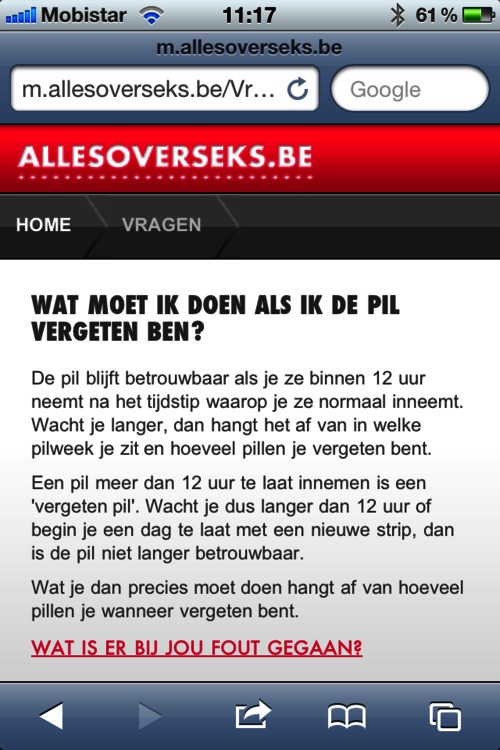 Mobistar 11:17 61 %

m.allesoverseks.be

m.allesoverseks.be/Vr...

Google

ALLESOVERSEKS.BE

HOME VRAGEN

WAT MOET IK DOEN ALS IK DE PIL VERGETEN BEN?

De pil blijft betrouwbaar als je ze binnen 12 uur neemt na het tijdstip waarop je ze normaal inneemt. Wacht je langer, dan hangt het af van in welke pilweek je zit en hoeveel pillen je vergeten bent.

Een pil meer dan 12 uur te laat innemen is een 'vergeten pil'. Wacht je dus langer dan 12 uur of begin je een dag te laat met een nieuwe strip, dan is de pil niet langer betrouwbaar.

Wat je dan precies moet doen hangt af van hoeveel pillen je wanneer vergeten bent.

WAT IS ER BIJ JOU FOUT GEGAAN?